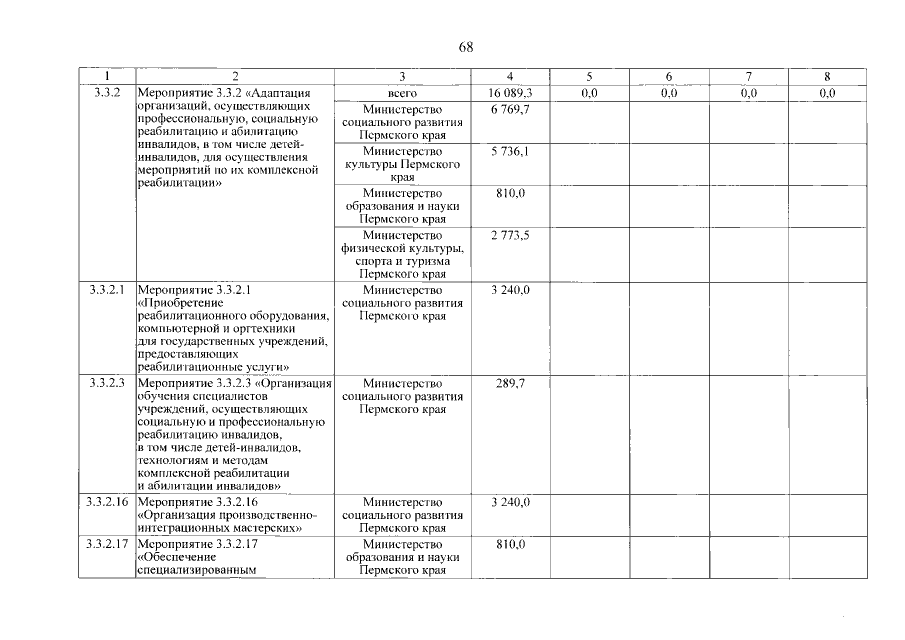 68

| 1 | 2 | 3 | 4 | 5 | 6 | 7 | 8 |
|---|---|---|---|---|---|---|---|
| 3.3.2 | Мероприятие 3.3.2 «Адаптация организаций, осуществляющих профессиональную, социальную реабилитацию и абилитацию инвалидов, в том числе детей-инвалидов, для осуществления мероприятий по их комплексной реабилитации» | всего | 16 089,3 | 0,0 | 0,0 | 0,0 | 0,0 |
| | | Министерство социального развития Пермского края | 6 769,7 | | | | |
| | | Министерство культуры Пермского края | 5 736,1 | | | | |
| | | Министерство образования и науки Пермского края | 810,0 | | | | |
| | | Министерство физической культуры, спорта и туризма Пермского края | 2 773,5 | | | | |
| 3.3.2.1 | Мероприятие 3.3.2.1 «Приобретение реабилитационного оборудования, компьютерной и оргтехники для государственных учреждений, предоставляющих реабилитационные услуги» | Министерство социального развития Пермского края | 3 240,0 | | | | |
| 3.3.2.3 | Мероприятие 3.3.2.3 «Организация обучения специалистов учреждений, осуществляющих социальную и профессиональную реабилитацию инвалидов, в том числе детей-инвалидов, технологиям и методам комплексной реабилитации и абилитации инвалидов» | Министерство социального развития Пермского края | 289,7 | | | | |
| 3.3.2.16 | Мероприятие 3.3.2.16 «Организация производственно-интеграционных мастерских» | Министерство социального развития Пермского края | 3 240,0 | | | | |
| 3.3.2.17 | Мероприятие 3.3.2.17 «Обеспечение специализированным | Министерство образования и науки Пермского края | 810,0 | | | | |